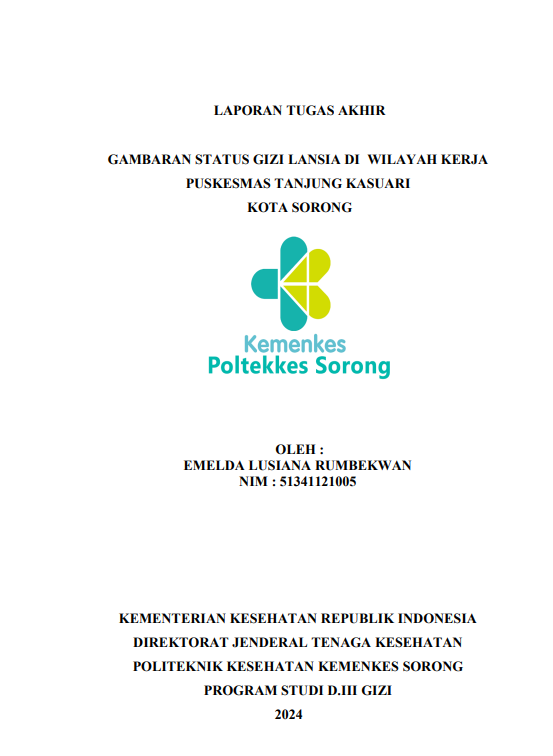 LAPORAN TUGAS AKHIR

GAMBARAN STATUS GIZI LANSIA DI WILAYAH KERJA PUSKESMAS TANJUNG KASUARI KOTA SORONG

Kemenkes
Poltekkes Sorong

OLEH :
EMELDA LUSIANA RUMBEKWAN
NIM : 51341121005

KEMENTERIAN KESEHATAN REPUBLIK INDONESIA
DIREKTORAT JENDERAL TENAGA KESEHATAN
POLITEKNIK KESEHATAN KEMENKES SORONG
PROGRAM STUDI D.III GIZI
2024